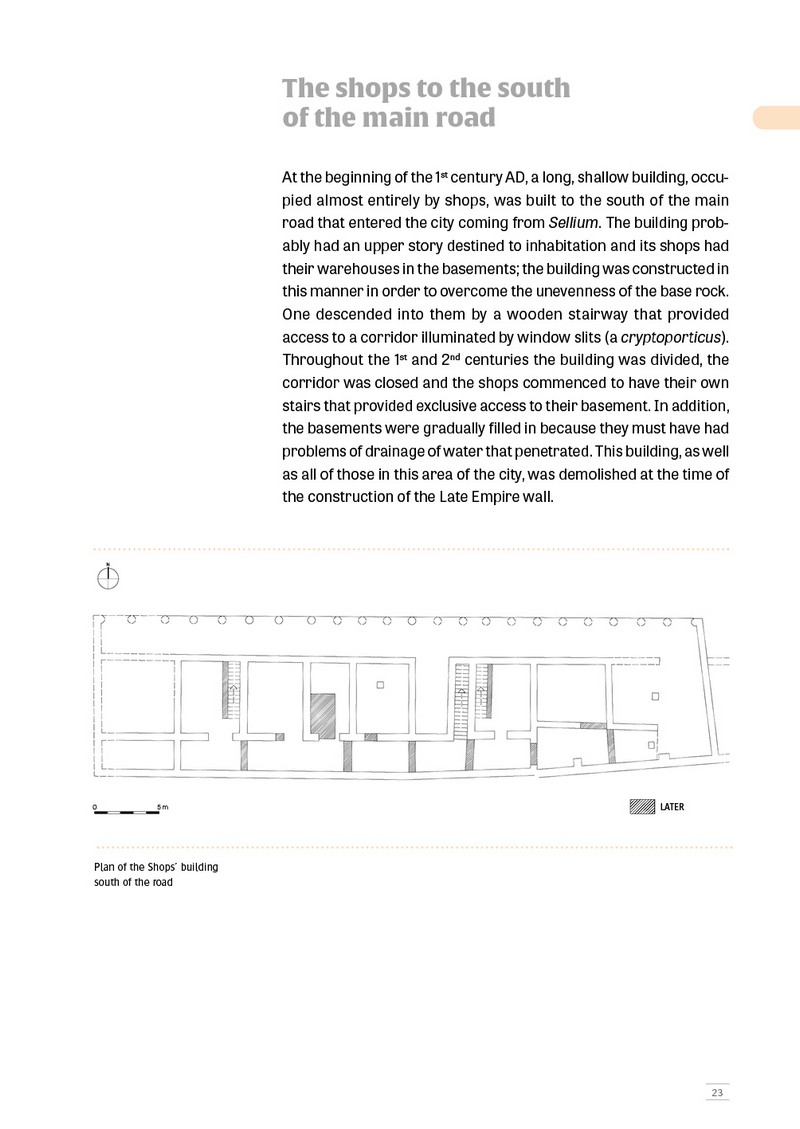 The shops to the south of the main road

At the beginning of the 1st century AD, a long, shallow building, occupied almost entirely by shops, was built to the south of the main road that entered the city coming from Sellium. The building probably had an upper story destined to inhabitation and its shops had their warehouses in the basements; the building was constructed in this manner in order to overcome the unevenness of the base rock. One descended into them by a wooden stairway that provided access to a corridor illuminated by window slits (a cryptoporticus). Throughout the 1st and 2nd centuries the building was divided, the corridor was closed and the shops commenced to have their own stairs that provided exclusive access to their basement. In addition, the basements were gradually filled in because they must have had problems of drainage of water that penetrated. This building, as well as all of those in this area of the city, was demolished at the time of the construction of the Late Empire wall.

N

0 5 m

LATER

Plan of the Shops' building south of the road

23